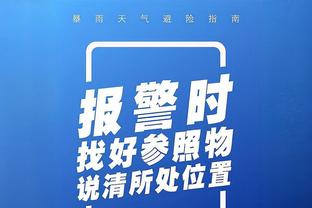 暴雨天气避险指南

报警时
找好参照物
说清所处位置